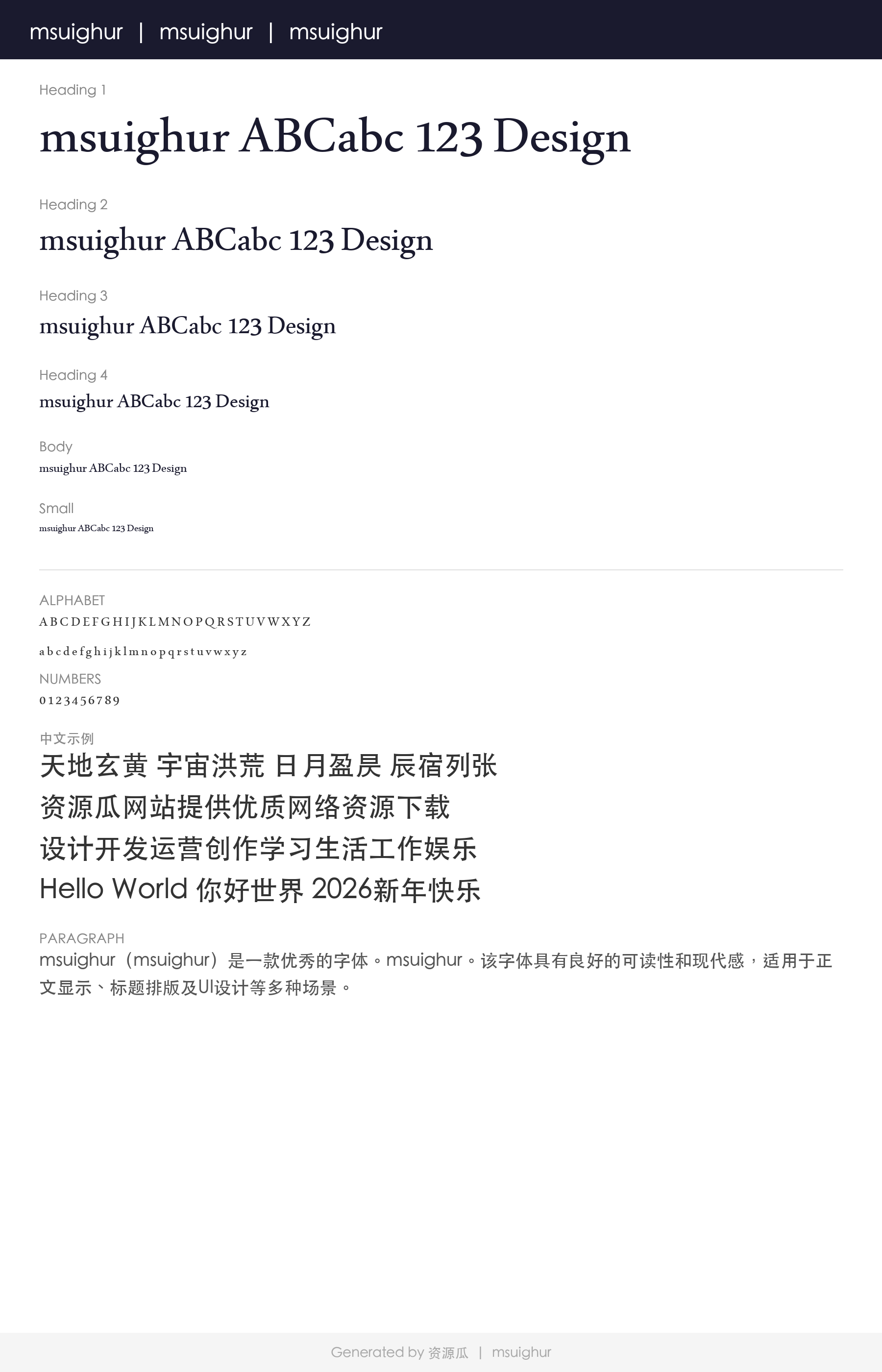 msuighur | msuighur | msuighur

Heading 1

msuighur ABCabc 123 Design

Heading 2

msuighur ABCabc 123 Design

Heading 3

msuighur ABCabc 123 Design

Heading 4

msuighur ABCabc 123 Design

Body

msuighur ABCabc 123 Design

Small

msuighur ABCabc 123 Design

ALPHABET

A B C D E F G H I J K L M N O P Q R S T U V W X Y Z

a b c d e f g h i j k l m n o p q r s t u v w x y z

NUMBERS

0 1 2 3 4 5 6 7 8 9

中文示例

天地玄黄 宇宙洪荒 日月盈昃 辰宿列张

资源瓜网站提供优质网络资源下载

设计开发运营创作学习生活工作娱乐

Hello World 你好世界 2026新年快乐

PARAGRAPH

msuighur（msuighur）是一款优秀的字体。msuighur。该字体具有良好的可读性和现代感，适用于正文显示、标题排版及UI设计等多种场景。

Generated by 资源瓜 | msuighur